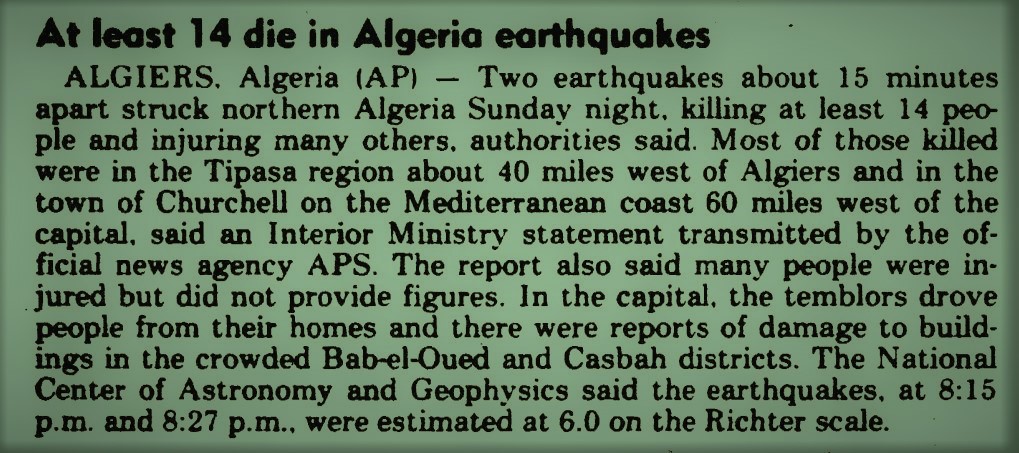 At least 14 die in Algeria earthquakes

ALGIERS, Algeria (AP) — Two earthquakes about 15 minutes apart struck northern Algeria Sunday night, killing at least 14 people and injuring many others, authorities said. Most of those killed were in the Tipasa region about 40 miles west of Algiers and in the town of Churchell on the Mediterranean coast 60 miles west of the capital, said an Interior Ministry statement transmitted by the official news agency APS. The report also said many people were injured but did not provide figures. In the capital, the temblors drove people from their homes and there were reports of damage to buildings in the crowded Bab-el-Oued and Casbah districts. The National Center of Astronomy and Geophysics said the earthquakes, at 8:15 p.m. and 8:27 p.m., were estimated at 6.0 on the Richter scale.